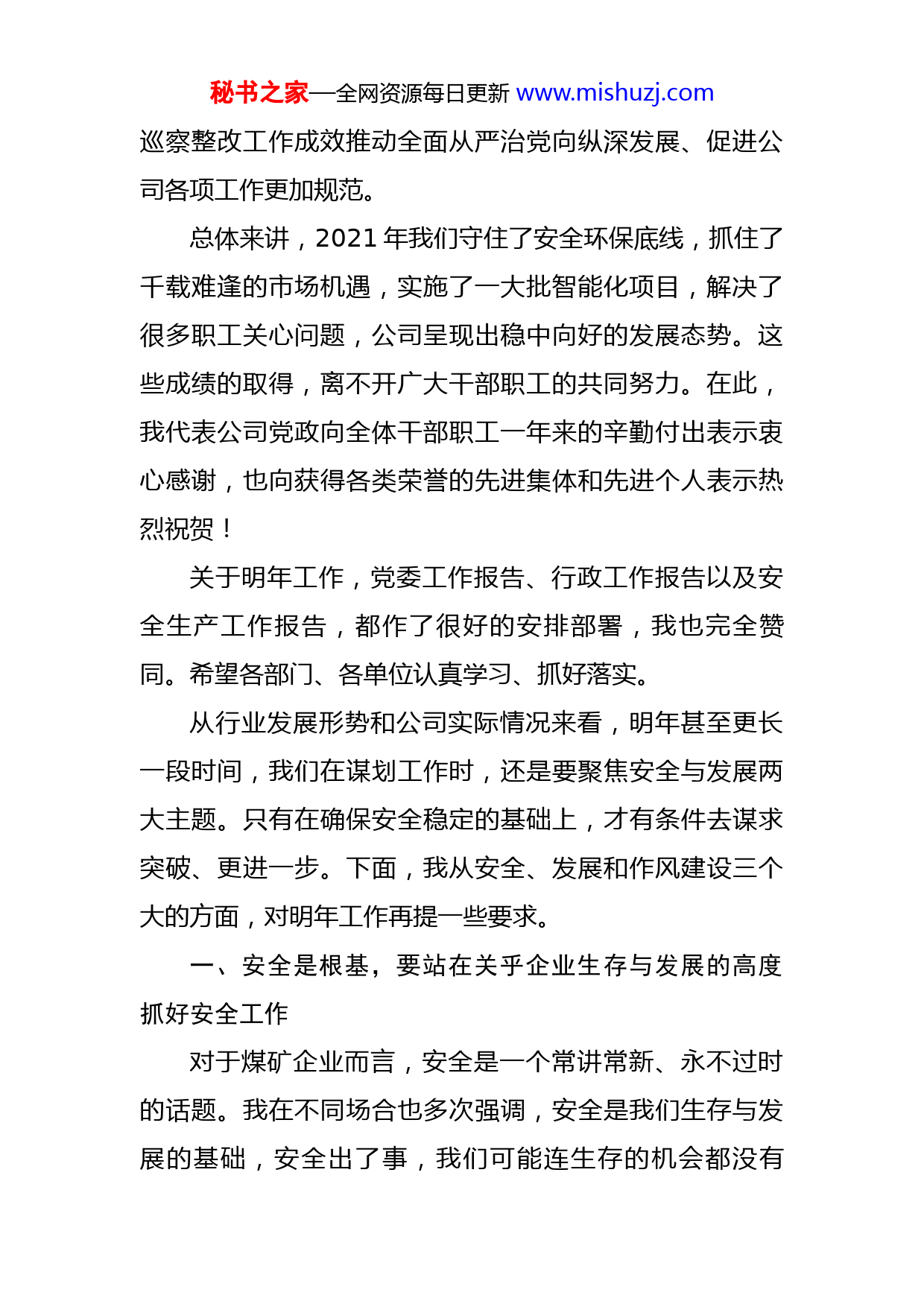 秘书之家—全网资源每日更新 www.mishuzj.com

巡察整改工作成效推动全面从严治党向纵深发展、促进公司各项工作更加规范。

总体来讲，2021 年我们守住了安全环保底线，抓住了千载难逢的市场机遇，实施了一大批智能化项目，解决了很多职工关心问题，公司呈现出稳中向好的发展态势。这些成绩的取得，离不开广大干部职工的共同努力。在此，我代表公司党政向全体干部职工一年来的辛勤付出表示衷心感谢，也向获得各类荣誉的先进集体和先进个人表示热烈祝贺！

关于明年工作，党委工作报告、行政工作报告以及安全生产工作报告，都作了很好的安排部署，我也完全赞同。希望各部门、各单位认真学习、抓好落实。

从行业发展形势和公司实际情况来看，明年甚至更长一段时间，我们在谋划工作时，还是要聚焦安全与发展两大主题。只有在确保安全稳定的基础上，才有条件去谋求突破、更进一步。下面，我从安全、发展和作风建设三个大的方面，对明年工作再提一些要求。

一、安全是根基，要站在关乎企业生存与发展的高度抓好安全工作

对于煤矿企业而言，安全是一个常讲常新、永不过时的话题。我在不同场合也多次强调，安全是我们生存与发展的基础，安全出了事，我们可能连生存的机会都没有